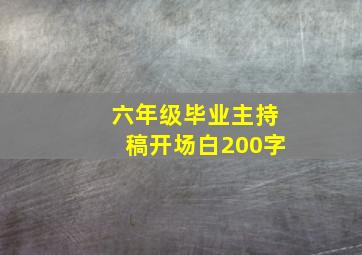 六年级毕业主持稿开场白200字